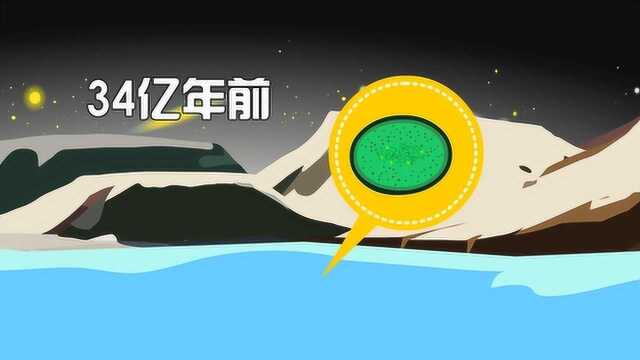 34亿年前